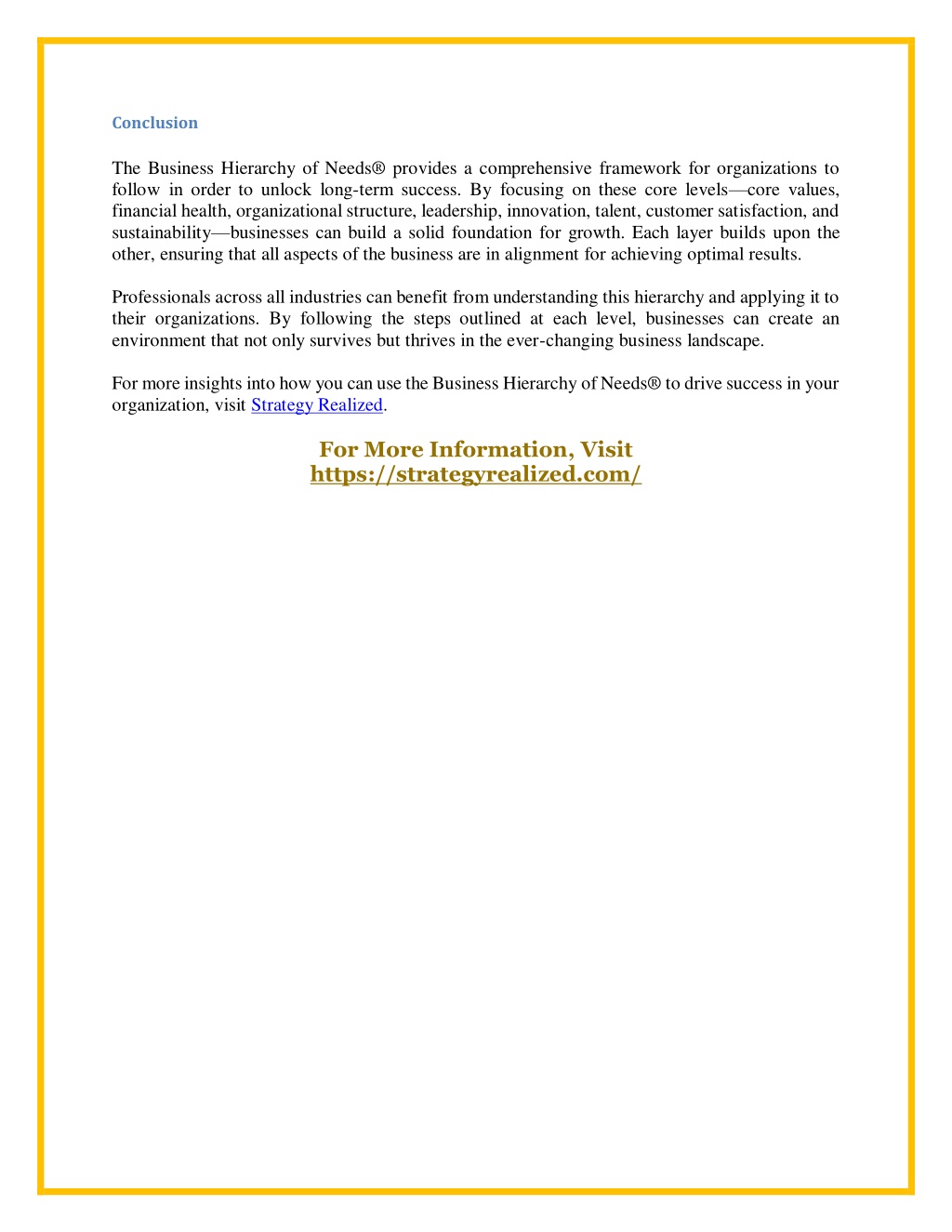 Conclusion

The Business Hierarchy of Needs® provides a comprehensive framework for organizations to follow in order to unlock long-term success. By focusing on these core levels—core values, financial health, organizational structure, leadership, innovation, talent, customer satisfaction, and sustainability—businesses can build a solid foundation for growth. Each layer builds upon the other, ensuring that all aspects of the business are in alignment for achieving optimal results.

Professionals across all industries can benefit from understanding this hierarchy and applying it to their organizations. By following the steps outlined at each level, businesses can create an environment that not only survives but thrives in the ever-changing business landscape.

For more insights into how you can use the Business Hierarchy of Needs® to drive success in your organization, visit Strategy Realized.

For More Information, Visit
https://strategyrealized.com/